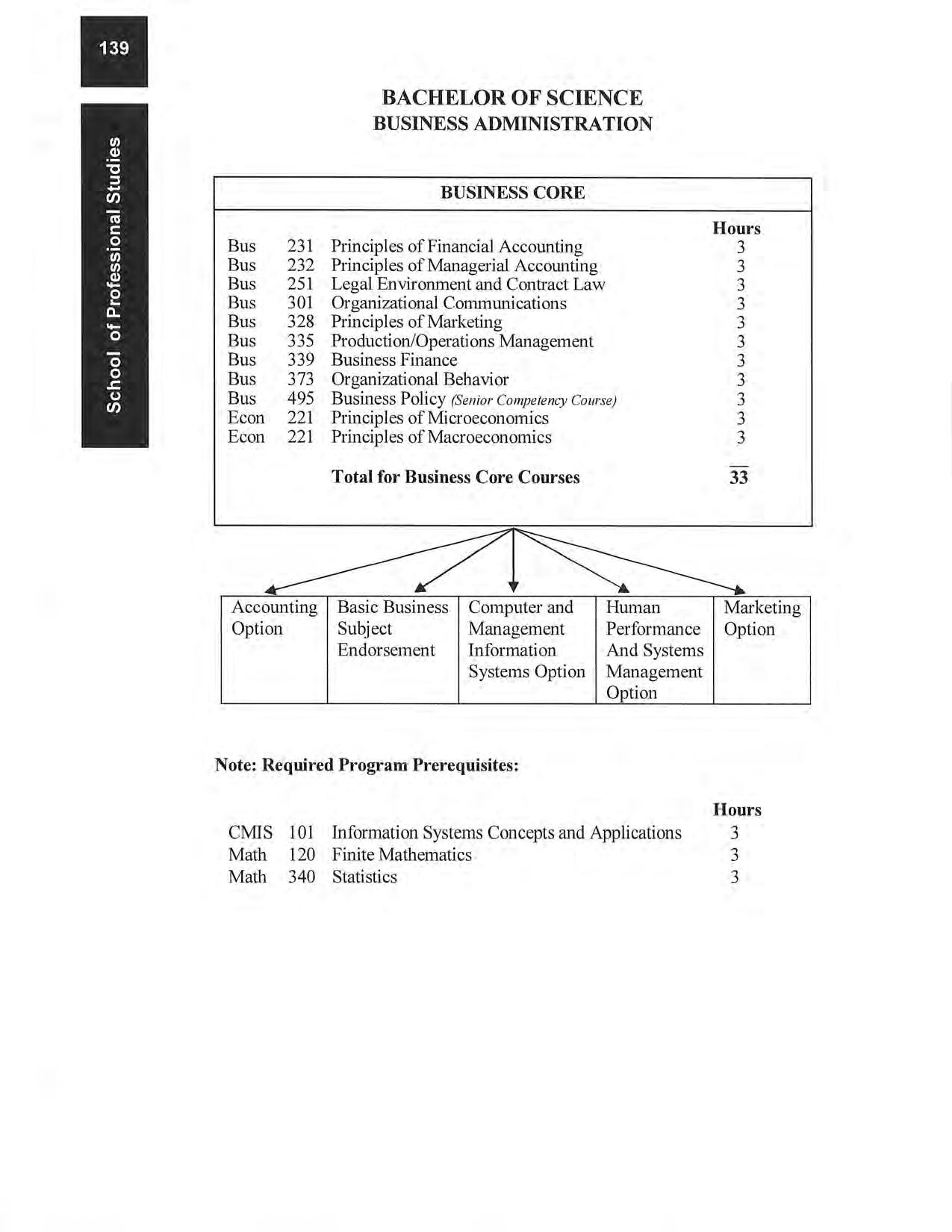 139

School of Professional Studies

BACHELOR OF SCIENCE
BUSINESS ADMINISTRATION

BUSINESS CORE

| | | | Hours |
|---|---|---|---|
| Bus | 231 | Principles of Financial Accounting | 3 |
| Bus | 232 | Principles of Managerial Accounting | 3 |
| Bus | 251 | Legal Environment and Contract Law | 3 |
| Bus | 301 | Organizational Communications | 3 |
| Bus | 328 | Principles of Marketing | 3 |
| Bus | 335 | Production/Operations Management | 3 |
| Bus | 339 | Business Finance | 3 |
| Bus | 373 | Organizational Behavior | 3 |
| Bus | 495 | Business Policy (Senior Competency Course) | 3 |
| Econ | 221 | Principles of Microeconomics | 3 |
| Econ | 221 | Principles of Macroeconomics | 3 |
| | | Total for Business Core Courses | 33 |

| Accounting Option | Basic Business Subject Endorsement | Computer and Management Information Systems Option | Human Performance And Systems Management Option | Marketing Option |
|---|---|---|---|---|

Note: Required Program Prerequisites:

| | | | Hours |
|---|---|---|---|
| CMIS | 101 | Information Systems Concepts and Applications | 3 |
| Math | 120 | Finite Mathematics | 3 |
| Math | 340 | Statistics | 3 |